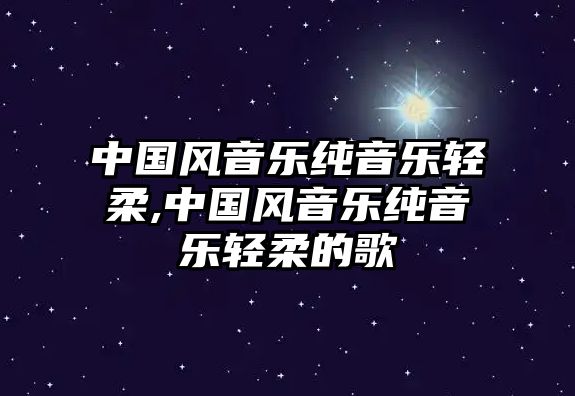 中国风音乐纯音乐轻柔,中国风音乐纯音乐轻柔的歌